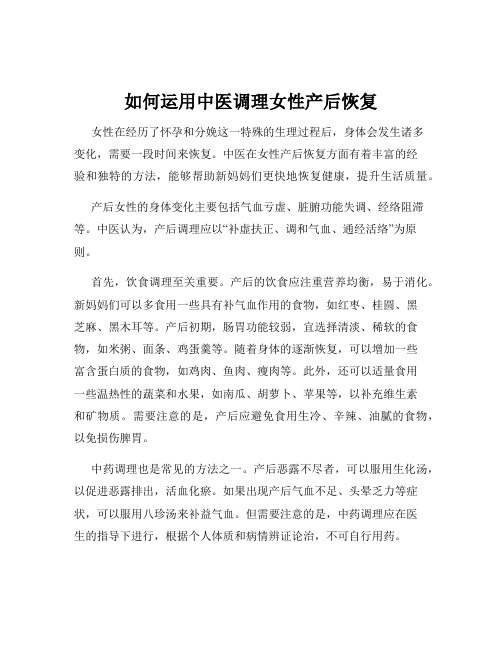 如何运用中医调理女性产后恢复

女性在经历了怀孕和分娩这一特殊的生理过程后，身体会发生诸多变化，需要一段时间来恢复。中医在女性产后恢复方面有着丰富的经验和独特的方法，能够帮助新妈妈们更快地恢复健康，提升生活质量。

产后女性的身体变化主要包括气血亏虚、脏腑功能失调、经络阻滞等。中医认为，产后调理应以“补虚扶正、调和气血、通经活络”为原则。

首先，饮食调理至关重要。产后的饮食应注重营养均衡，易于消化。新妈妈们可以多食用一些具有补气血作用的食物，如红枣、桂圆、黑芝麻、黑木耳等。产后初期，肠胃功能较弱，宜选择清淡、稀软的食物，如米粥、面条、鸡蛋羹等。随着身体的逐渐恢复，可以增加一些富含蛋白质的食物，如鸡肉、鱼肉、瘦肉等。此外，还可以适量食用一些温热性的蔬菜和水果，如南瓜、胡萝卜、苹果等，以补充维生素和矿物质。需要注意的是，产后应避免食用生冷、辛辣、油腻的食物，以免损伤脾胃。

中药调理也是常见的方法之一。产后恶露不尽者，可以服用生化汤，以促进恶露排出，活血化瘀。如果出现产后气血不足、头晕乏力等症状，可以服用八珍汤来补益气血。但需要注意的是，中药调理应在医生的指导下进行，根据个人体质和病情辨证论治，不可自行用药。